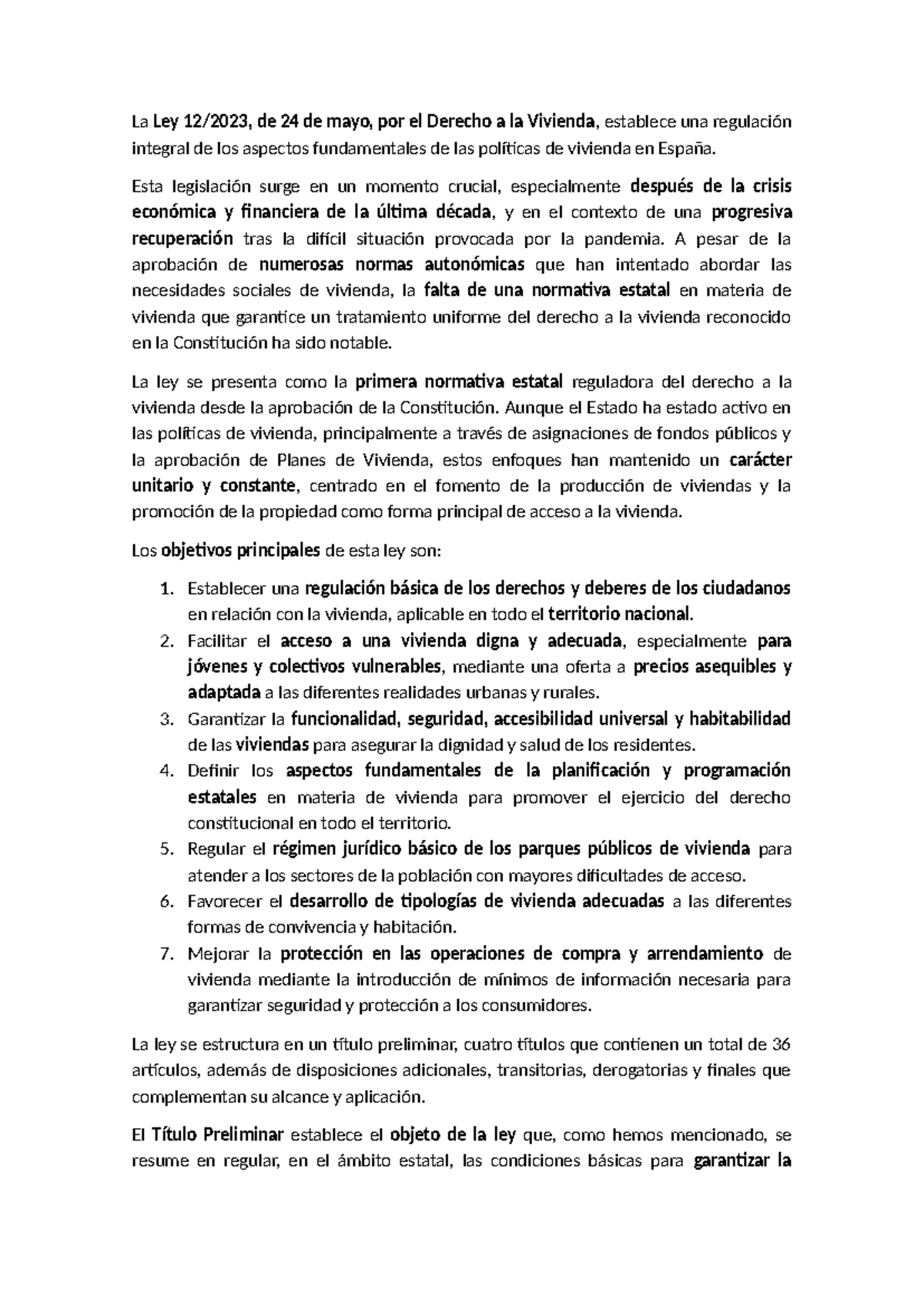 La Ley 12/2023, de 24 de mayo, por el Derecho a la Vivienda, establece una regulación integral de los aspectos fundamentales de las políticas de vivienda en España.

Esta legislación surge en un momento crucial, especialmente después de la crisis económica y financiera de la última década, y en el contexto de una progresiva recuperación tras la difícil situación provocada por la pandemia. A pesar de la aprobación de numerosas normas autonómicas que han intentado abordar las necesidades sociales de vivienda, la falta de una normativa estatal en materia de vivienda que garantice un tratamiento uniforme del derecho a la vivienda reconocido en la Constitución ha sido notable.

La ley se presenta como la primera normativa estatal reguladora del derecho a la vivienda desde la aprobación de la Constitución. Aunque el Estado ha estado activo en las políticas de vivienda, principalmente a través de asignaciones de fondos públicos y la aprobación de Planes de Vivienda, estos enfoques han mantenido un carácter unitario y constante, centrado en el fomento de la producción de viviendas y la promoción de la propiedad como forma principal de acceso a la vivienda.

Los objetivos principales de esta ley son:

1. Establecer una regulación básica de los derechos y deberes de los ciudadanos en relación con la vivienda, aplicable en todo el territorio nacional.
2. Facilitar el acceso a una vivienda digna y adecuada, especialmente para jóvenes y colectivos vulnerables, mediante una oferta a precios asequibles y adaptada a las diferentes realidades urbanas y rurales.
3. Garantizar la funcionalidad, seguridad, accesibilidad universal y habitabilidad de las viviendas para asegurar la dignidad y salud de los residentes.
4. Definir los aspectos fundamentales de la planificación y programación estatales en materia de vivienda para promover el ejercicio del derecho constitucional en todo el territorio.
5. Regular el régimen jurídico básico de los parques públicos de vivienda para atender a los sectores de la población con mayores dificultades de acceso.
6. Favorecer el desarrollo de tipologías de vivienda adecuadas a las diferentes formas de convivencia y habitación.
7. Mejorar la protección en las operaciones de compra y arrendamiento de vivienda mediante la introducción de mínimos de información necesaria para garantizar seguridad y protección a los consumidores.

La ley se estructura en un título preliminar, cuatro títulos que contienen un total de 36 artículos, además de disposiciones adicionales, transitorias, derogatorias y finales que complementan su alcance y aplicación.

El Título Preliminar establece el objeto de la ley que, como hemos mencionado, se resume en regular, en el ámbito estatal, las condiciones básicas para garantizar la